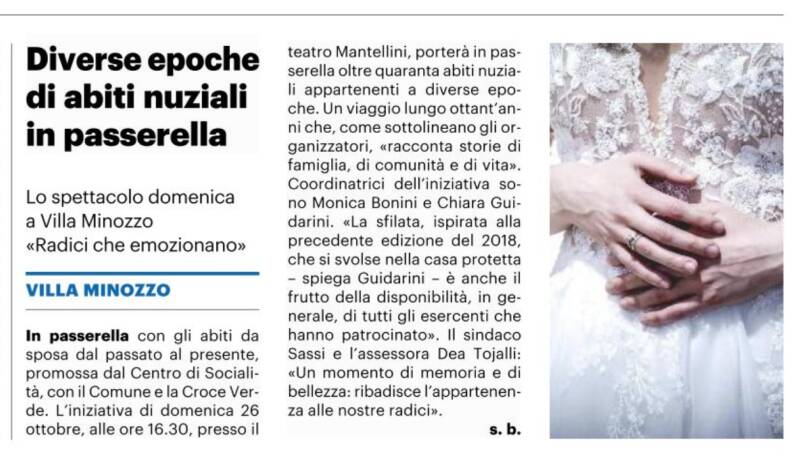 Diverse epoche di abiti nuziali in passerella

Lo spettacolo domenica a Villa Minozzo «Radici che emozionano»

VILLA MINOZZO

In passerella con gli abiti da sposa dal passato al presente, promossa dal Centro di Socialità, con il Comune e la Croce Verde. L'iniziativa di domenica 26 ottobre, alle ore 16.30, presso il teatro Mantellini, porterà in passerella oltre quaranta abiti nuziali appartenenti a diverse epoche. Un viaggio lungo ottant'anni che, come sottolineano gli organizzatori, «racconta storie di famiglia, di comunità e di vita». Coordinatrici dell'iniziativa sono Monica Bonini e Chiara Guidarini. «La sfilata, ispirata alla precedente edizione del 2018, che si svolse nella casa protetta – spiega Guidarini – è anche il frutto della disponibilità, in generale, di tutti gli esercenti che hanno patrocinato». Il sindaco Sassi e l'assessora Dea Tojalli: «Un momento di memoria e di bellezza: ribadisce l'appartenenza alle nostre radici».

s. b.